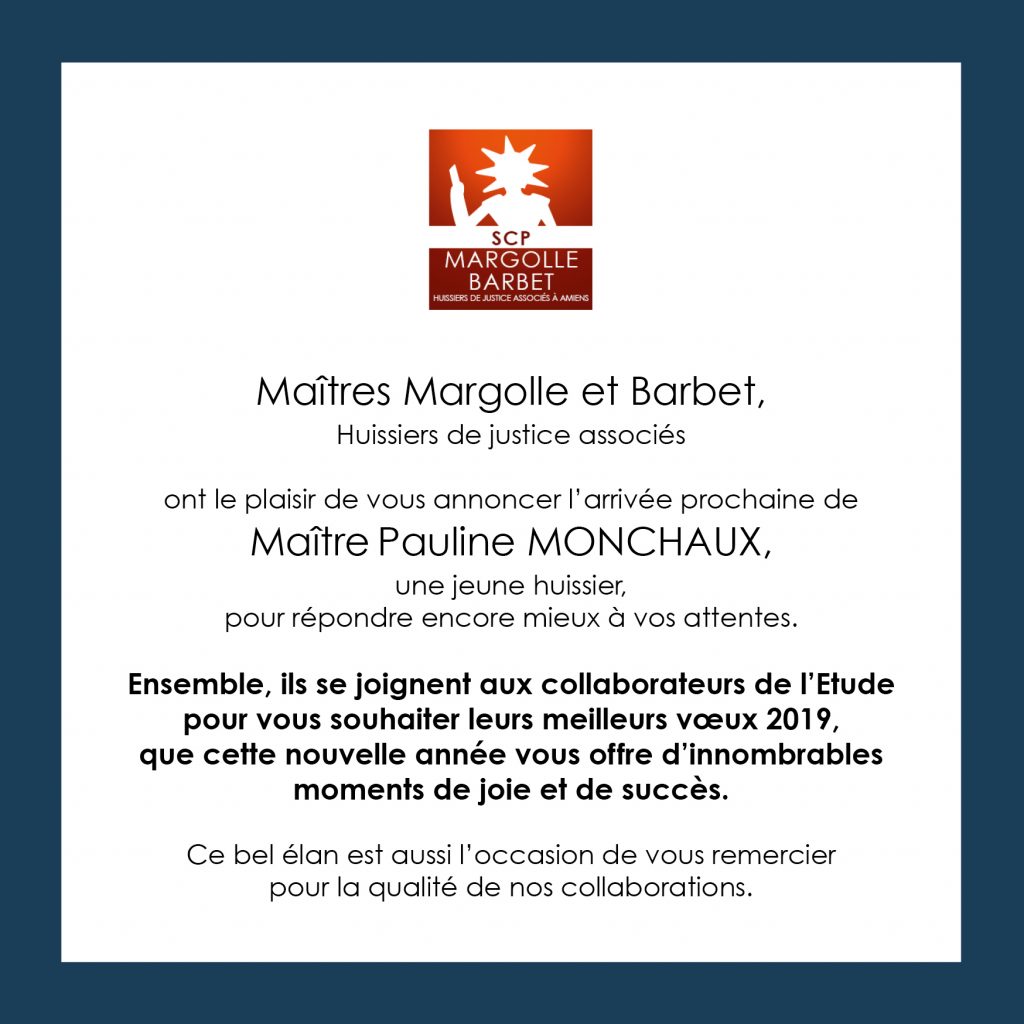 SCP
MARGOLLE
BARBET
HUISSIERS DE JUSTICE ASSOCIÉS À AMIENS

Maîtres Margolle et Barbet,
Huissiers de justice associés

ont le plaisir de vous annoncer l'arrivée prochaine de
Maître Pauline MONCHAUX,
une jeune huissier,
pour répondre encore mieux à vos attentes.

Ensemble, ils se joignent aux collaborateurs de l'Etude pour vous souhaiter leurs meilleurs vœux 2019, que cette nouvelle année vous offre d'innombrables moments de joie et de succès.

Ce bel élan est aussi l'occasion de vous remercier pour la qualité de nos collaborations.